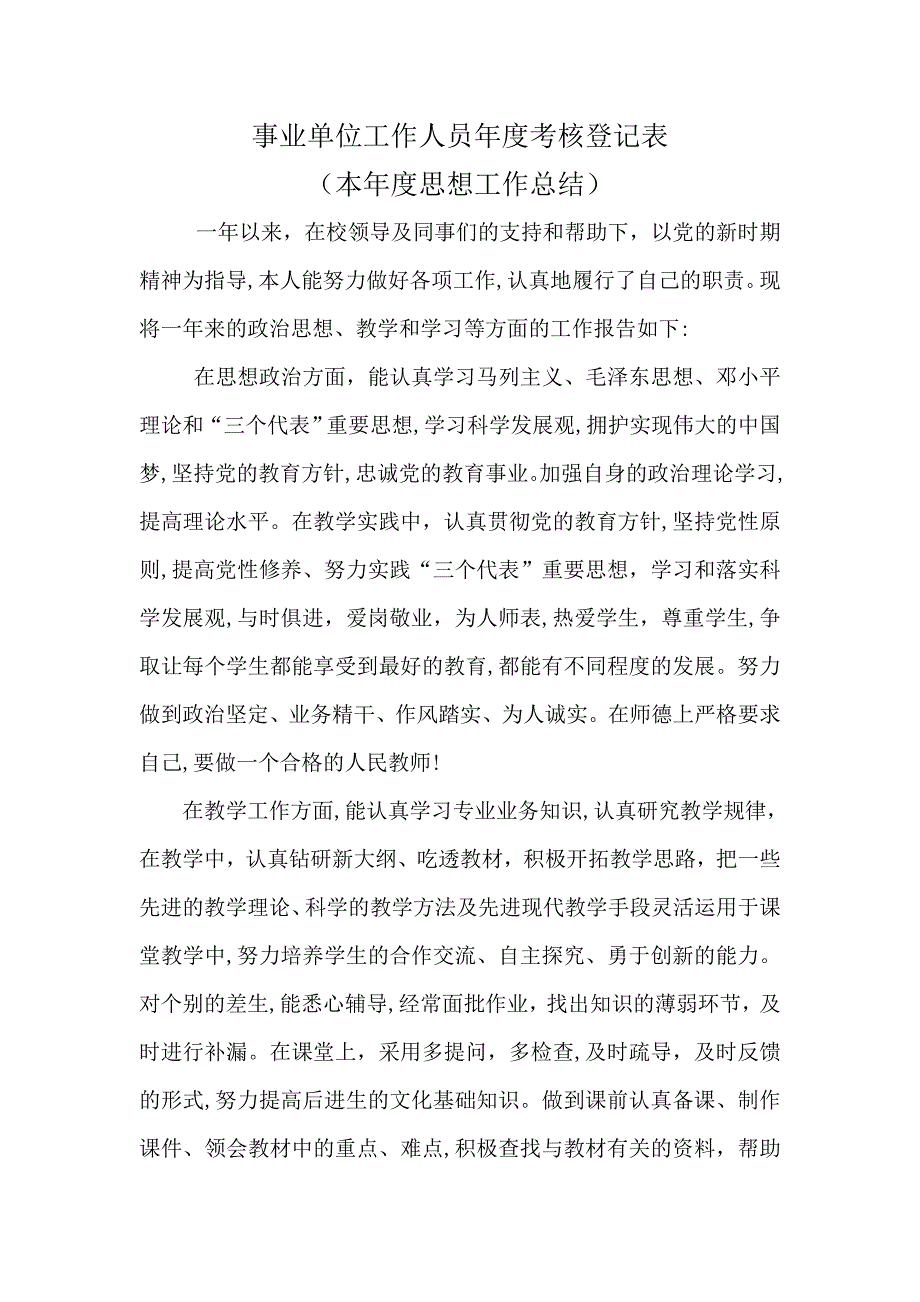 事业单位工作人员年度考核登记表
（本年度思想工作总结）

一年以来，在校领导及同事们的支持和帮助下，以党的新时期精神为指导，本人能努力做好各项工作，认真地履行了自己的职责。现将一年来的政治思想、教学和学习等方面的工作报告如下：

在思想政治方面，能认真学习马列主义、毛泽东思想、邓小平理论和“三个代表”重要思想，学习科学发展观，拥护实现伟大的中国梦，坚持党的教育方针，忠诚党的教育事业。加强自身的政治理论学习，提高理论水平。在教学实践中，认真贯彻党的教育方针，坚持党性原则，提高党性修养、努力实践“三个代表”重要思想，学习和落实科学发展观，与时俱进，爱岗敬业，为人师表，热爱学生，尊重学生，争取让每个学生都能享受到最好的教育，都能有不同程度的发展。努力做到政治坚定、业务精干、作风踏实、为人诚实。在师德上严格要求自己，要做一个合格的人民教师！

在教学工作方面，能认真学习专业业务知识，认真研究教学规律，在教学中，认真钻研新大纲、吃透教材，积极开拓教学思路，把一些先进的教学理论、科学的教学方法及先进现代教学手段灵活运用于课堂教学中，努力培养学生的合作交流、自主探究、勇于创新的能力。对个别的差生，能悉心辅导，经常面批作业，找出知识的薄弱环节，及时进行补漏。在课堂上，采用多提问，多检查，及时疏导，及时反馈的形式，努力提高后进生的文化基础知识。做到课前认真备课、制作课件、领会教材中的重点、难点，积极查找与教材有关的资料，帮助